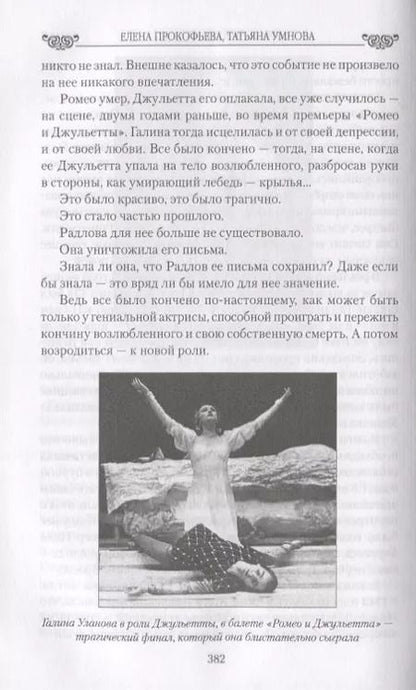 ЕЛЕНА ПРОКОФЬЕВА, ТАТЬЯНА УМНОВА

никто не знал. Внешне казалось, что это событие не произвело на нее никакого впечатления.

Ромео умер, Джульетта его оплакала, все уже случилось — на сцене, двумя годами раньше, во время премьеры «Ромео и Джульетты». Галина тогда исцелилась и от своей депрессии, и от своей любви. Все было кончено — тогда, на сцене, когда ее Джульетта упала на тело возлюбленного, разбросав руки в стороны, как умирающий лебедь — крылья...

Это было красиво, это было трагично.

Это стало частью прошлого.

Радлова для нее больше не существовало.

Она уничтожила его письма.

Знала ли она, что Радлов ее письма сохранил? Даже если бы знала — это вряд ли бы имело для нее значение.

Ведь все было кончено по-настоящему, как может быть только у гениальной актрисы, способной проиграть и пережить кончину возлюбленного и свою собственную смерть. А потом возродиться — к новой роли.

Галина Уланова в роли Джульетты, в балете «Ромео и Джульетта» — трагический финал, который она блистательно сыграла

382